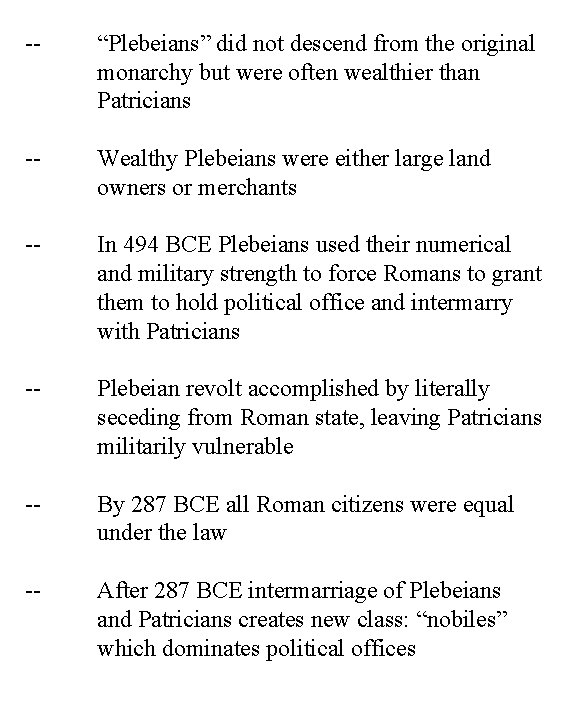 --	“Plebeians” did not descend from the original monarchy but were often wealthier than Patricians

--	Wealthy Plebeians were either large land owners or merchants

--	In 494 BCE Plebeians used their numerical and military strength to force Romans to grant them to hold political office and intermarry with Patricians

--	Plebeian revolt accomplished by literally seceding from Roman state, leaving Patricians militarily vulnerable

--	By 287 BCE all Roman citizens were equal under the law

--	After 287 BCE intermarriage of Plebeians and Patricians creates new class: “nobiles” which dominates political offices